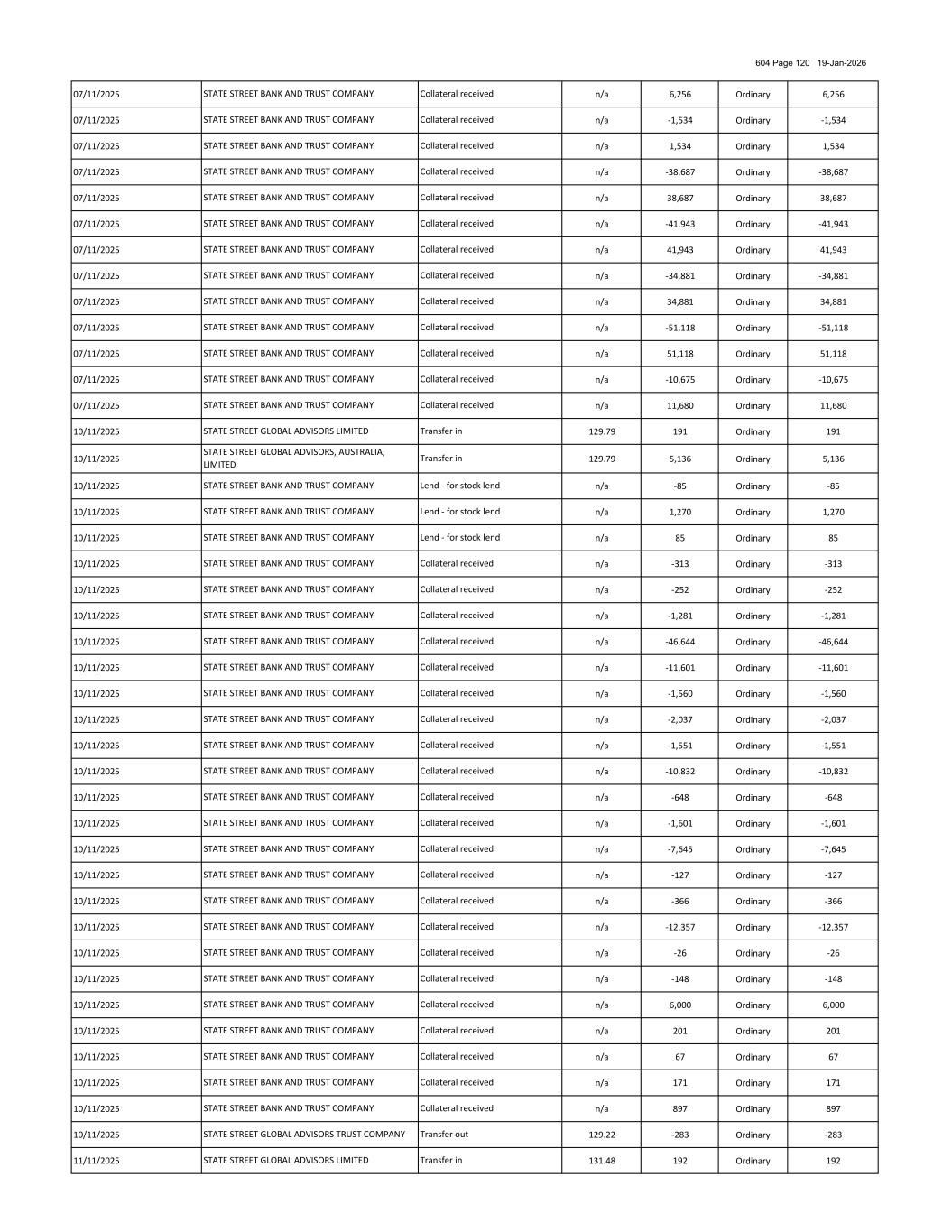 604 Page 120 19-Jan-2026

| | | | | | | |
|---|---|---|---|---|---|---|
| 07/11/2025 | STATE STREET BANK AND TRUST COMPANY | Collateral received | n/a | 6,256 | Ordinary | 6,256 |
| 07/11/2025 | STATE STREET BANK AND TRUST COMPANY | Collateral received | n/a | -1,534 | Ordinary | -1,534 |
| 07/11/2025 | STATE STREET BANK AND TRUST COMPANY | Collateral received | n/a | 1,534 | Ordinary | 1,534 |
| 07/11/2025 | STATE STREET BANK AND TRUST COMPANY | Collateral received | n/a | -38,687 | Ordinary | -38,687 |
| 07/11/2025 | STATE STREET BANK AND TRUST COMPANY | Collateral received | n/a | 38,687 | Ordinary | 38,687 |
| 07/11/2025 | STATE STREET BANK AND TRUST COMPANY | Collateral received | n/a | -41,943 | Ordinary | -41,943 |
| 07/11/2025 | STATE STREET BANK AND TRUST COMPANY | Collateral received | n/a | 41,943 | Ordinary | 41,943 |
| 07/11/2025 | STATE STREET BANK AND TRUST COMPANY | Collateral received | n/a | -34,881 | Ordinary | -34,881 |
| 07/11/2025 | STATE STREET BANK AND TRUST COMPANY | Collateral received | n/a | 34,881 | Ordinary | 34,881 |
| 07/11/2025 | STATE STREET BANK AND TRUST COMPANY | Collateral received | n/a | -51,118 | Ordinary | -51,118 |
| 07/11/2025 | STATE STREET BANK AND TRUST COMPANY | Collateral received | n/a | 51,118 | Ordinary | 51,118 |
| 07/11/2025 | STATE STREET BANK AND TRUST COMPANY | Collateral received | n/a | -10,675 | Ordinary | -10,675 |
| 07/11/2025 | STATE STREET BANK AND TRUST COMPANY | Collateral received | n/a | 11,680 | Ordinary | 11,680 |
| 10/11/2025 | STATE STREET GLOBAL ADVISORS LIMITED | Transfer in | 129.79 | 191 | Ordinary | 191 |
| 10/11/2025 | STATE STREET GLOBAL ADVISORS, AUSTRALIA, LIMITED | Transfer in | 129.79 | 5,136 | Ordinary | 5,136 |
| 10/11/2025 | STATE STREET BANK AND TRUST COMPANY | Lend - for stock lend | n/a | -85 | Ordinary | -85 |
| 10/11/2025 | STATE STREET BANK AND TRUST COMPANY | Lend - for stock lend | n/a | 1,270 | Ordinary | 1,270 |
| 10/11/2025 | STATE STREET BANK AND TRUST COMPANY | Lend - for stock lend | n/a | 85 | Ordinary | 85 |
| 10/11/2025 | STATE STREET BANK AND TRUST COMPANY | Collateral received | n/a | -313 | Ordinary | -313 |
| 10/11/2025 | STATE STREET BANK AND TRUST COMPANY | Collateral received | n/a | -252 | Ordinary | -252 |
| 10/11/2025 | STATE STREET BANK AND TRUST COMPANY | Collateral received | n/a | -1,281 | Ordinary | -1,281 |
| 10/11/2025 | STATE STREET BANK AND TRUST COMPANY | Collateral received | n/a | -46,644 | Ordinary | -46,644 |
| 10/11/2025 | STATE STREET BANK AND TRUST COMPANY | Collateral received | n/a | -11,601 | Ordinary | -11,601 |
| 10/11/2025 | STATE STREET BANK AND TRUST COMPANY | Collateral received | n/a | -1,560 | Ordinary | -1,560 |
| 10/11/2025 | STATE STREET BANK AND TRUST COMPANY | Collateral received | n/a | -2,037 | Ordinary | -2,037 |
| 10/11/2025 | STATE STREET BANK AND TRUST COMPANY | Collateral received | n/a | -1,551 | Ordinary | -1,551 |
| 10/11/2025 | STATE STREET BANK AND TRUST COMPANY | Collateral received | n/a | -10,832 | Ordinary | -10,832 |
| 10/11/2025 | STATE STREET BANK AND TRUST COMPANY | Collateral received | n/a | -648 | Ordinary | -648 |
| 10/11/2025 | STATE STREET BANK AND TRUST COMPANY | Collateral received | n/a | -1,601 | Ordinary | -1,601 |
| 10/11/2025 | STATE STREET BANK AND TRUST COMPANY | Collateral received | n/a | -7,645 | Ordinary | -7,645 |
| 10/11/2025 | STATE STREET BANK AND TRUST COMPANY | Collateral received | n/a | -127 | Ordinary | -127 |
| 10/11/2025 | STATE STREET BANK AND TRUST COMPANY | Collateral received | n/a | -366 | Ordinary | -366 |
| 10/11/2025 | STATE STREET BANK AND TRUST COMPANY | Collateral received | n/a | -12,357 | Ordinary | -12,357 |
| 10/11/2025 | STATE STREET BANK AND TRUST COMPANY | Collateral received | n/a | -26 | Ordinary | -26 |
| 10/11/2025 | STATE STREET BANK AND TRUST COMPANY | Collateral received | n/a | -148 | Ordinary | -148 |
| 10/11/2025 | STATE STREET BANK AND TRUST COMPANY | Collateral received | n/a | 6,000 | Ordinary | 6,000 |
| 10/11/2025 | STATE STREET BANK AND TRUST COMPANY | Collateral received | n/a | 201 | Ordinary | 201 |
| 10/11/2025 | STATE STREET BANK AND TRUST COMPANY | Collateral received | n/a | 67 | Ordinary | 67 |
| 10/11/2025 | STATE STREET BANK AND TRUST COMPANY | Collateral received | n/a | 171 | Ordinary | 171 |
| 10/11/2025 | STATE STREET BANK AND TRUST COMPANY | Collateral received | n/a | 897 | Ordinary | 897 |
| 10/11/2025 | STATE STREET GLOBAL ADVISORS TRUST COMPANY | Transfer out | 129.22 | -283 | Ordinary | -283 |
| 11/11/2025 | STATE STREET GLOBAL ADVISORS LIMITED | Transfer in | 131.48 | 192 | Ordinary | 192 |